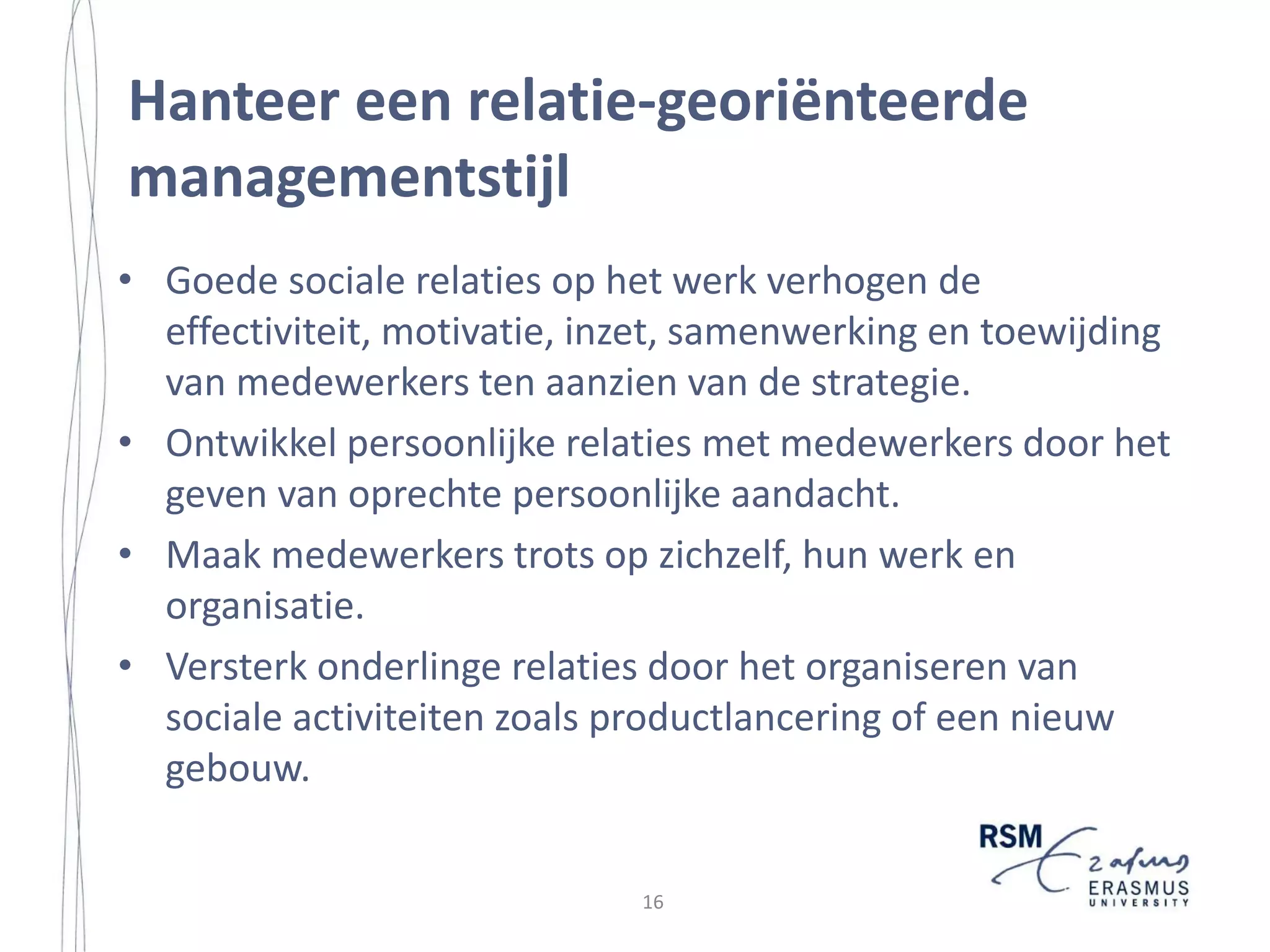 Hanteer een relatie-georiënteerde managementstijl

• Goede sociale relaties op het werk verhogen de effectiviteit, motivatie, inzet, samenwerking en toewijding van medewerkers ten aanzien van de strategie.
• Ontwikkel persoonlijke relaties met medewerkers door het geven van oprechte persoonlijke aandacht.
• Maak medewerkers trots op zichzelf, hun werk en organisatie.
• Versterk onderlinge relaties door het organiseren van sociale activiteiten zoals productlancering of een nieuw gebouw.

16

RSM Erasmus
ERASMUS UNIVERSITY